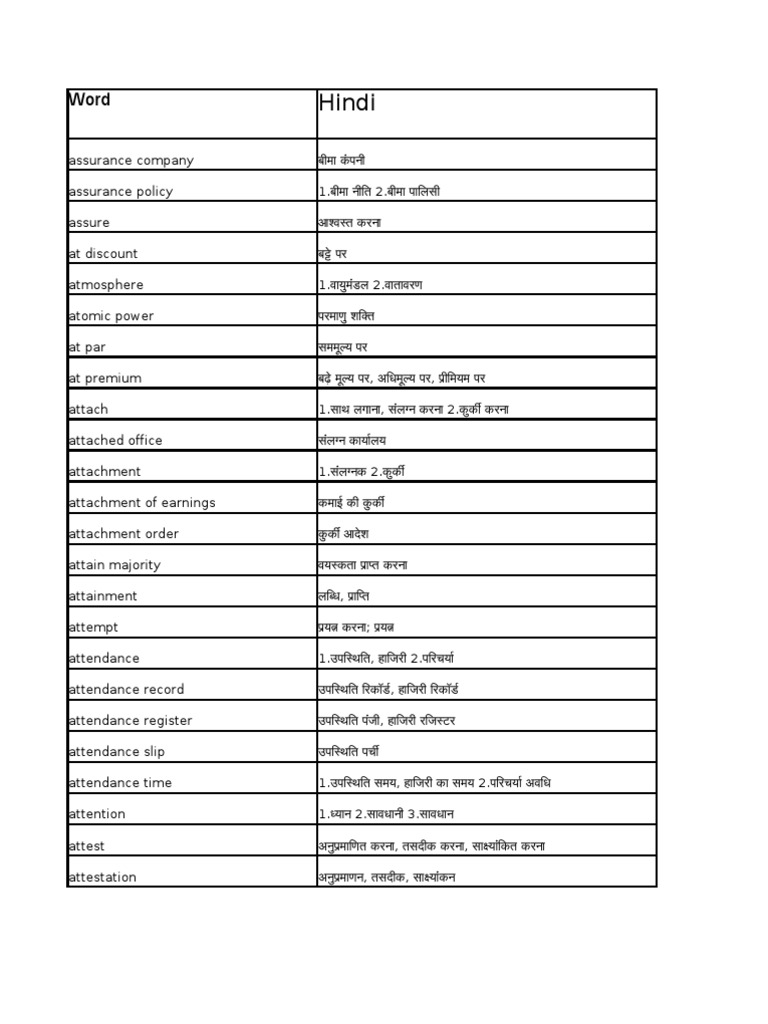 | Word | Hindi |
|---|---|
| assurance company | बीमा कंपनी |
| assurance policy | 1.बीमा नीति 2.बीमा पालिसी |
| assure | आश्वस्त करना |
| at discount | बट्टे पर |
| atmosphere | 1.वायुमंडल 2.वातावरण |
| atomic power | परमाणु शक्ति |
| at par | सममूल्य पर |
| at premium | बढ़े मूल्य पर, अधिमूल्य पर, प्रीमियम पर |
| attach | 1.साथ लगाना, संलग्न करना 2.कुर्की करना |
| attached office | संलग्न कार्यालय |
| attachment | 1.संलग्नक 2.कुर्की |
| attachment of earnings | कमाई की कुर्की |
| attachment order | कुर्की आदेश |
| attain majority | वयस्कता प्राप्त करना |
| attainment | लब्धि, प्राप्ति |
| attempt | प्रयत्न करना; प्रयत्न |
| attendance | 1.उपस्थिति, हाजिरी 2.परिचर्या |
| attendance record | उपस्थिति रिकॉर्ड, हाजिरी रिकॉर्ड |
| attendance register | उपस्थिति पंजी, हाजिरी रजिस्टर |
| attendance slip | उपस्थिति पर्ची |
| attendance time | 1.उपस्थिति समय, हाजिरी का समय 2.परिचर्या अवधि |
| attention | 1.ध्यान 2.सावधानी 3.सावधान |
| attest | अनुप्रमाणित करना, तसदीक करना, साक्ष्यांकित करना |
| attestation | अनुप्रमाणन, तसदीक, साक्ष्यांकन |